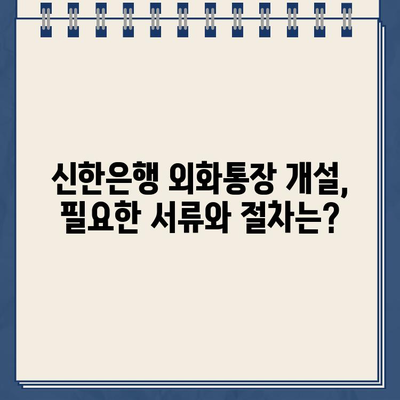 신한은행 외화통장 개설,
필요한 서류와 절차는?